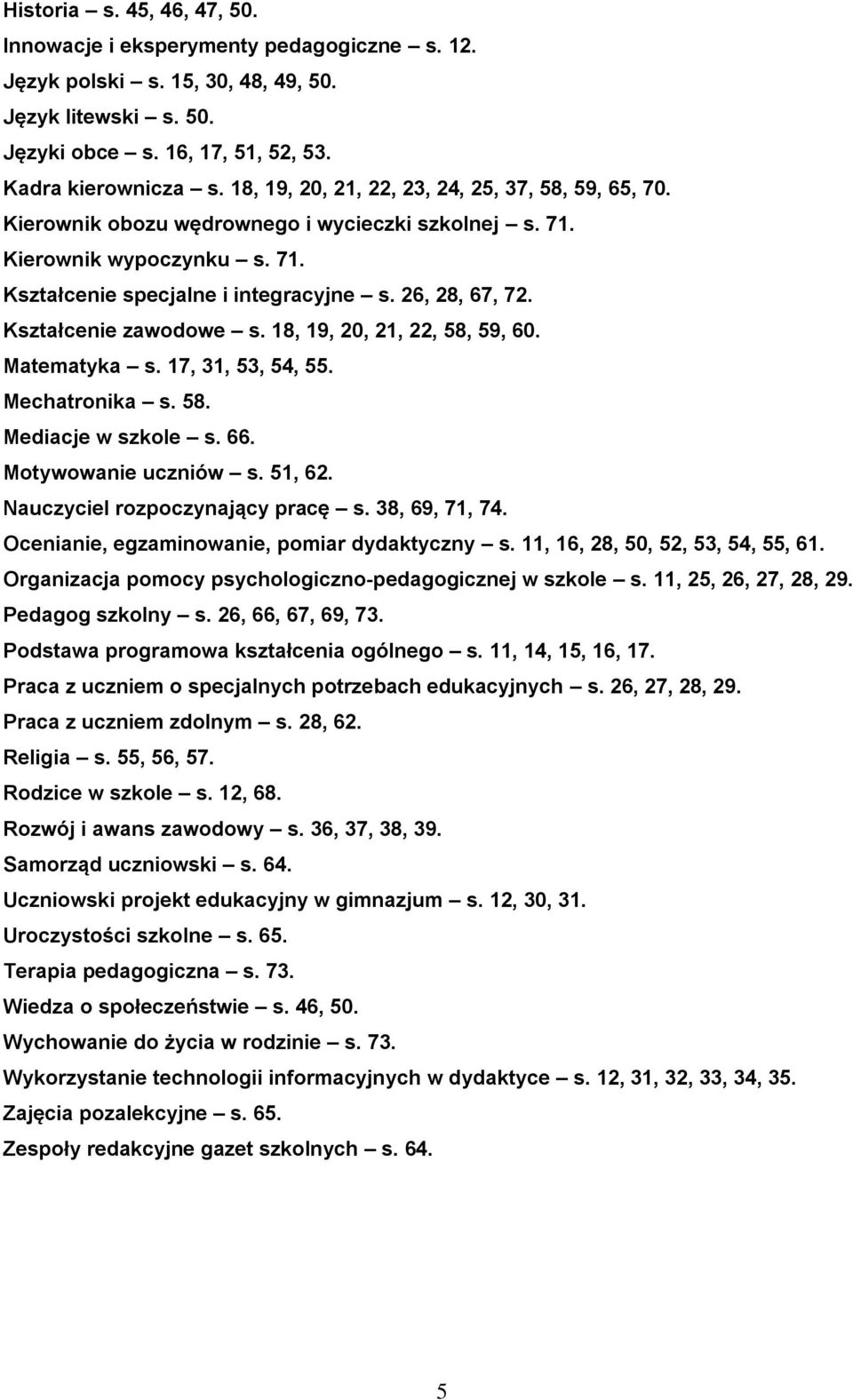 Historia – s. 45, 46, 47, 50.
Innowacje i eksperymenty pedagogiczne – s. 12.
Język polski – s. 15, 30, 48, 49, 50.
Język litewski – s. 50.
Języki obce – s. 16, 17, 51, 52, 53.
Kadra kierownicza – s. 18, 19, 20, 21, 22, 23, 24, 25, 37, 58, 59, 65, 70.
Kierownik obozu wędrownego i wycieczki szkolnej – s. 71.
Kierownik wypoczynku – s. 71.
Kształcenie specjalne i integracyjne – s. 26, 28, 67, 72.
Kształcenie zawodowe – s. 18, 19, 20, 21, 22, 58, 59, 60.
Matematyka – s. 17, 31, 53, 54, 55.
Mechatronika – s. 58.
Mediacje w szkole – s. 66.
Motywowanie uczniów – s. 51, 62.
Nauczyciel rozpoczynający pracę – s. 38, 69, 71, 74.
Ocenianie, egzaminowanie, pomiar dydaktyczny – s. 11, 16, 28, 50, 52, 53, 54, 55, 61.
Organizacja pomocy psychologiczno-pedagogicznej w szkole – s. 11, 25, 26, 27, 28, 29.
Pedagog szkolny – s. 26, 66, 67, 69, 73.
Podstawa programowa kształcenia ogólnego – s. 11, 14, 15, 16, 17.
Praca z uczniem o specjalnych potrzebach edukacyjnych – s. 26, 27, 28, 29.
Praca z uczniem zdolnym – s. 28, 62.
Religia – s. 55, 56, 57.
Rodzice w szkole – s. 12, 68.
Rozwój i awans zawodowy – s. 36, 37, 38, 39.
Samorząd uczniowski – s. 64.
Uczniowski projekt edukacyjny w gimnazjum – s. 12, 30, 31.
Uroczystości szkolne – s. 65.
Terapia pedagogiczna – s. 73.
Wiedza o społeczeństwie – s. 46, 50.
Wychowanie do życia w rodzinie – s. 73.
Wykorzystanie technologii informacyjnych w dydaktyce – s. 12, 31, 32, 33, 34, 35.
Zajęcia pozalekcyjne – s. 65.
Zespoły redakcyjne gazet szkolnych – s. 64.

5